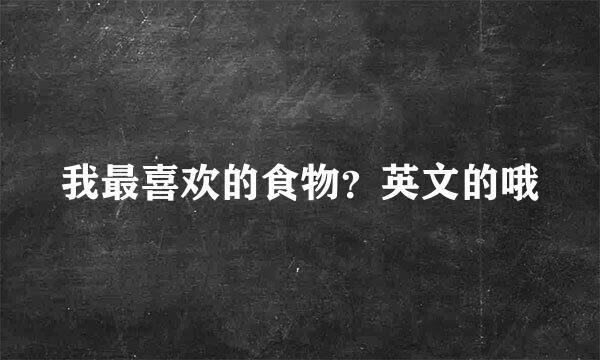 我最喜欢的食物？英文的哦